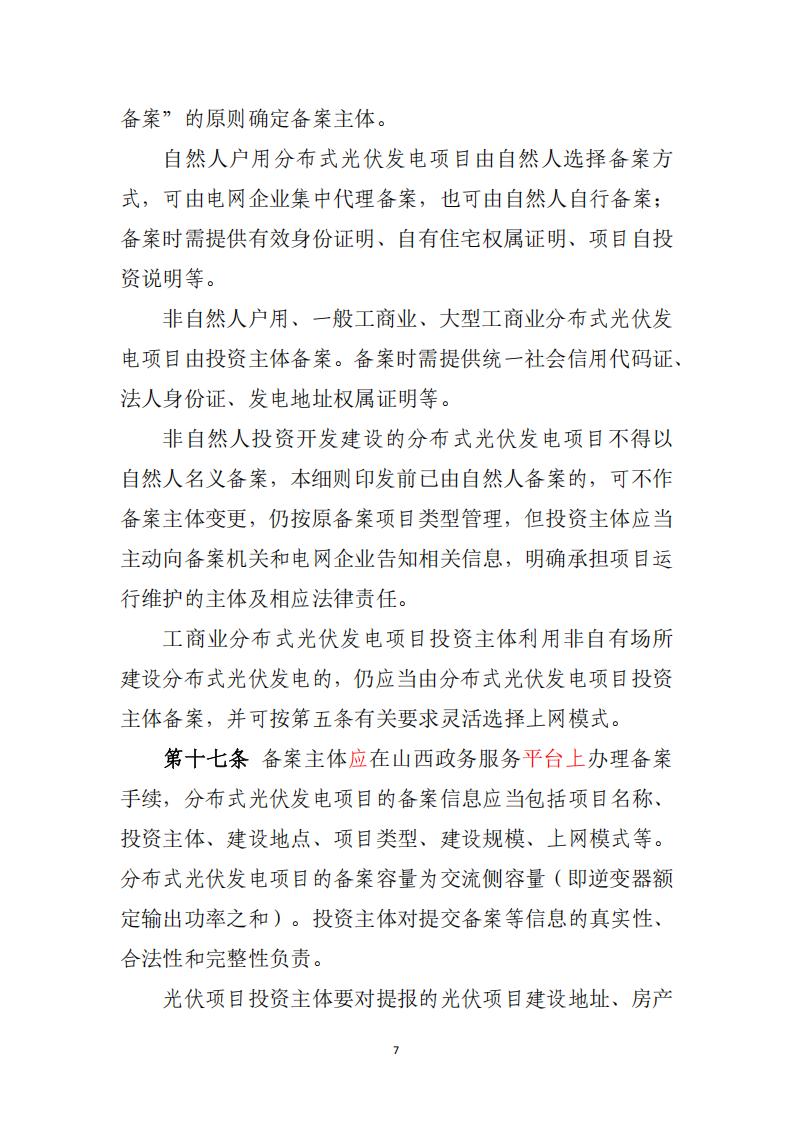 备案”的原则确定备案主体。

自然人户用分布式光伏发电项目由自然人选择备案方式，可由电网企业集中代理备案，也可由自然人自行备案；备案时需提供有效身份证明、自有住宅权属证明、项目自投资说明等。

非自然人户用、一般工商业、大型工商业分布式光伏发电项目由投资主体备案。备案时需提供统一社会信用代码证、法人身份证、发电地址权属证明等。

非自然人投资开发建设的分布式光伏发电项目不得以自然人名义备案，本细则印发前已由自然人备案的，可不作备案主体变更，仍按原备案项目类型管理，但投资主体应当主动向备案机关和电网企业告知相关信息，明确承担项目运行维护的主体及相应法律责任。

工商业分布式光伏发电项目投资主体利用非自有场所建设分布式光伏发电的，仍应当由分布式光伏发电项目投资主体备案，并可按第五条有关要求灵活选择上网模式。

第十七条 备案主体应在山西政务服务平台上办理备案手续，分布式光伏发电项目的备案信息应当包括项目名称、投资主体、建设地点、项目类型、建设规模、上网模式等。分布式光伏发电项目的备案容量为交流侧容量（即逆变器额定输出功率之和）。投资主体对提交备案等信息的真实性、合法性和完整性负责。

光伏项目投资主体要对提报的光伏项目建设地址、房产

7